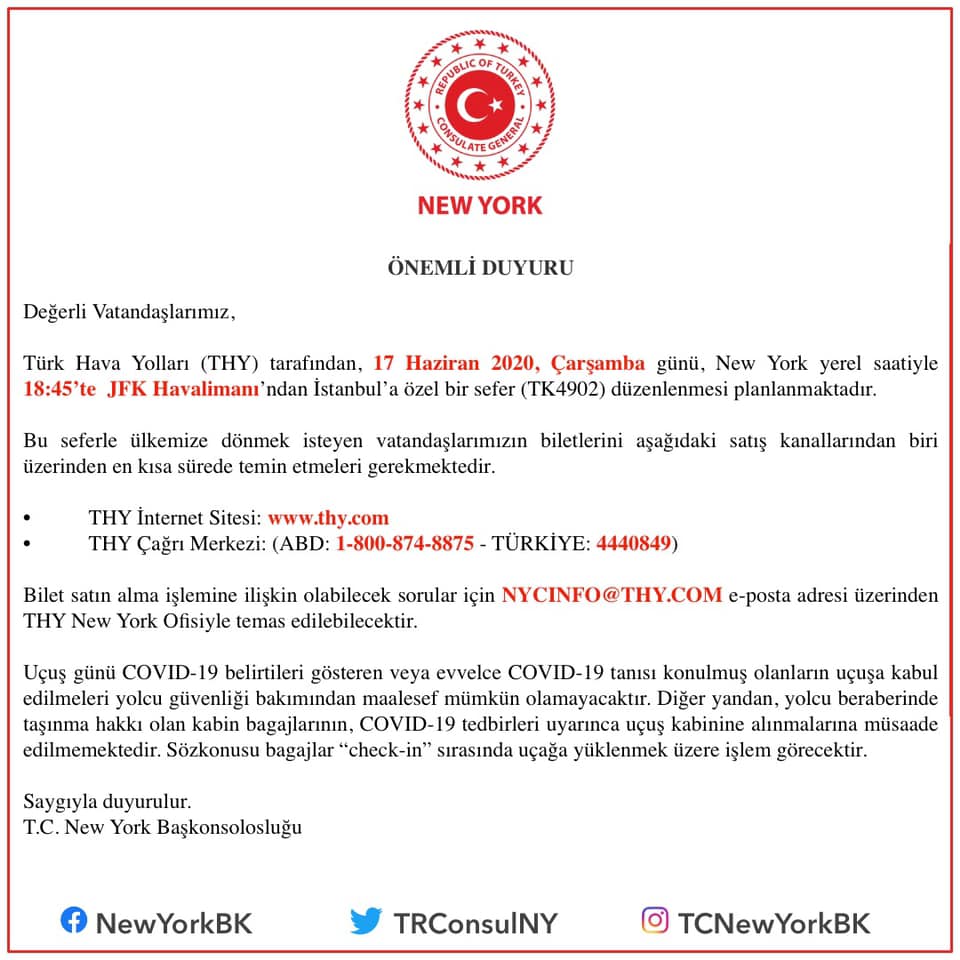 REPUBLIC OF TURKEY CONSULATE GENERAL

NEW YORK

ÖNEMLİ DUYURU

Değerli Vatandaşlarımız,

Türk Hava Yolları (THY) tarafından, 17 Haziran 2020, Çarşamba günü, New York yerel saatiyle 18:45'te JFK Havalimanı'ndan İstanbul'a özel bir sefer (TK4902) düzenlenmesi planlanmaktadır.

Bu seferle ülkemize dönmek isteyen vatandaşlarımızın biletlerini aşağıdaki satış kanallarından biri üzerinden en kısa sürede temin etmeleri gerekmektedir.

• THY İnternet Sitesi: www.thy.com
• THY Çağrı Merkezi: (ABD: 1-800-874-8875 - TÜRKİYE: 4440849)

Bilet satın alma işlemine ilişkin olabilecek sorular için NYCINFO@THY.COM e-posta adresi üzerinden THY New York Ofisiyle temas edilebilecektir.

Uçuş günü COVID-19 belirtileri gösteren veya evvelce COVID-19 tanısı konulmuş olanların uçuşa kabul edilmeleri yolcu güvenliği bakımından maalesef mümkün olamayacaktır. Diğer yandan, yolcu beraberinde taşınma hakkı olan kabin bagajlarının, COVID-19 tedbirleri uyarınca uçuş kabinine alınmalarına müsaade edilmemektedir. Sözkonusu bagajlar "check-in" sırasında uçağa yüklenmek üzere işlem görecektir.

Saygıyla duyurulur.
T.C. New York Başkonsolosluğu

NewYorkBK TRConsulNY TCNewYorkBK